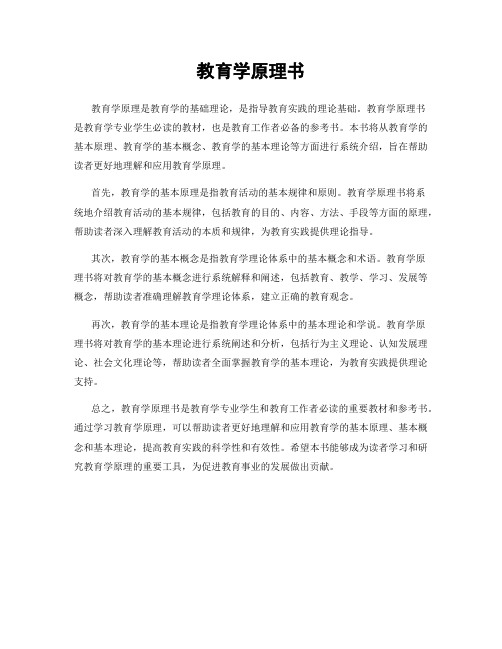 教育学原理书

教育学原理是教育学的基础理论，是指导教育实践的理论基础。教育学原理书是教育学专业学生必读的教材，也是教育工作者必备的参考书。本书将从教育学的基本原理、教育学的基本概念、教育学的基本理论等方面进行系统介绍，旨在帮助读者更好地理解和应用教育学原理。

首先，教育学的基本原理是指教育活动的基本规律和原则。教育学原理书将系统地介绍教育活动的基本规律，包括教育的目的、内容、方法、手段等方面的原理，帮助读者深入理解教育活动的本质和规律，为教育实践提供理论指导。

其次，教育学的基本概念是指教育学理论体系中的基本概念和术语。教育学原理书将对教育学的基本概念进行系统解释和阐述，包括教育、教学、学习、发展等概念，帮助读者准确理解教育学理论体系，建立正确的教育观念。

再次，教育学的基本理论是指教育学理论体系中的基本理论和学说。教育学原理书将对教育学的基本理论进行系统阐述和分析，包括行为主义理论、认知发展理论、社会文化理论等，帮助读者全面掌握教育学的基本理论，为教育实践提供理论支持。

总之，教育学原理书是教育学专业学生和教育工作者必读的重要教材和参考书。通过学习教育学原理，可以帮助读者更好地理解和应用教育学的基本原理、基本概念和基本理论，提高教育实践的科学性和有效性。希望本书能够成为读者学习和研究教育学原理的重要工具，为促进教育事业的发展做出贡献。